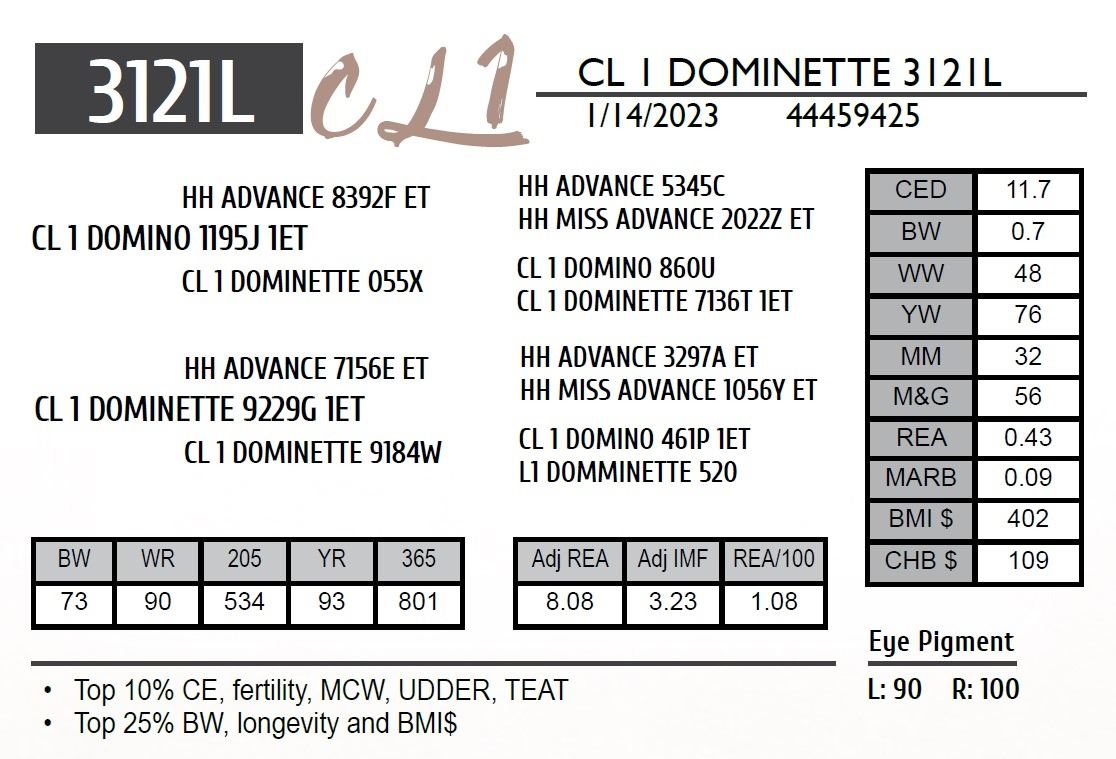 3121L CL1

CL 1 DOMINETTE 3121L
1/14/2023 44459425

HH ADVANCE 8392F ET
CL 1 DOMINO 1195J 1ET
CL 1 DOMINETTE 055X

HH ADVANCE 7156E ET
CL 1 DOMINETTE 9229G 1ET
CL 1 DOMINETTE 9184W

HH ADVANCE 5345C
HH MISS ADVANCE 2022Z ET
CL 1 DOMINO 860U
CL 1 DOMINETTE 7136T 1ET
HH ADVANCE 3297A ET
HH MISS ADVANCE 1056Y ET
CL 1 DOMINO 461P 1ET
L1 DOMMINETTE 520

| CED | 11.7 |
|---|---|
| BW | 0.7 |
| WW | 48 |
| YW | 76 |
| MM | 32 |
| M&G | 56 |
| REA | 0.43 |
| MARB | 0.09 |
| BMI $ | 402 |
| CHB $ | 109 |

| BW | WR | 205 | YR | 365 |
|---|---|---|---|---|
| 73 | 90 | 534 | 93 | 801 |

| Adj REA | Adj IMF | REA/100 |
|---|---|---|
| 8.08 | 3.23 | 1.08 |

Eye Pigment
L: 90 R: 100

• Top 10% CE, fertility, MCW, UDDER, TEAT
• Top 25% BW, longevity and BMI$